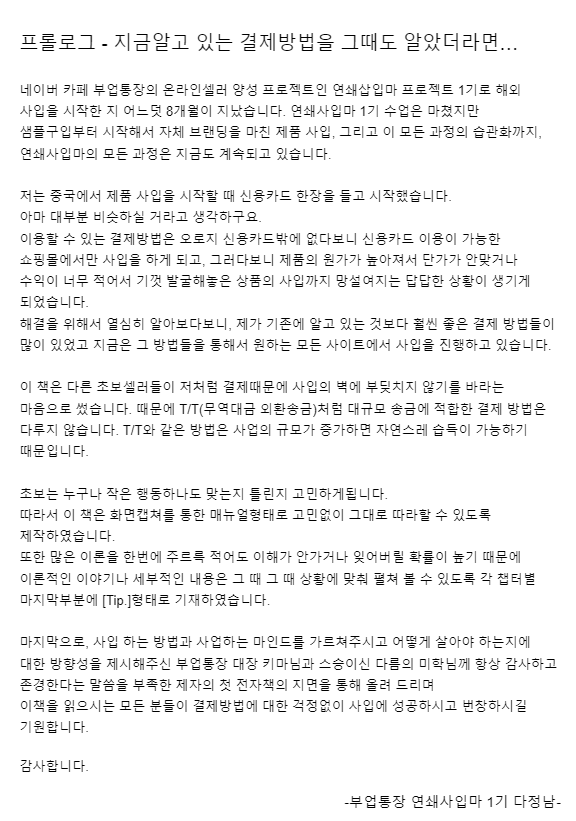 프롤로그 - 지금알고 있는 결제방법을 그때도 알았더라면...

네이버 카페 부업통장의 온라인셀러 양성 프로젝트인 연쇄삽입마 프로젝트 1기로 해외 사입을 시작한 지 어느덧 8개월이 지났습니다. 연쇄사입마 1기 수업은 마쳤지만 샘플구입부터 시작해서 자체 브랜딩을 마친 제품 사입, 그리고 이 모든 과정의 습관화까지, 연쇄사입마의 모든 과정은 지금도 계속되고 있습니다.

저는 중국에서 제품 사입을 시작할 때 신용카드 한장을 들고 시작했습니다.
아마 대부분 비슷하실 거라고 생각하구요.
이용할 수 있는 결제방법은 오로지 신용카드밖에 없다보니 신용카드 이용이 가능한 쇼핑몰에서만 사입을 하게 되고, 그러다보니 제품의 원가가 높아져서 단가가 안맞거나 수익이 너무 적어서 기껏 발굴해놓은 상품의 사입까지 망설여지는 답답한 상황이 생기게 되었습니다.
해결을 위해서 열심히 알아보다보니, 제가 기존에 알고 있는 것보다 훨씬 좋은 결제 방법들이 많이 있었고 지금은 그 방법들을 통해서 원하는 모든 사이트에서 사입을 진행하고 있습니다.

이 책은 다른 초보셀러들이 저처럼 결제때문에 사입의 벽에 부딪치지 않기를 바라는 마음으로 썼습니다. 때문에 T/T(무역대금 외환송금)처럼 대규모 송금에 적합한 결제 방법은 다루지 않습니다. T/T와 같은 방법은 사업의 규모가 증가하면 자연스레 습득이 가능하기 때문입니다.

초보는 누구나 작은 행동하나도 맞는지 틀린지 고민하게됩니다.
따라서 이 책은 화면캡쳐를 통한 매뉴얼형태로 고민없이 그대로 따라할 수 있도록 제작하였습니다.
또한 많은 이론을 한번에 주르륵 적어도 이해가 안가거나 잊어버릴 확률이 높기 때문에 이론적인 이야기나 세부적인 내용은 그 때 그 때 상황에 맞춰 펼쳐 볼 수 있도록 각 챕터별 마지막부분에 [Tip.]형태로 기재하였습니다.

마지막으로, 사입 하는 방법과 사업하는 마인드를 가르쳐주시고 어떻게 살아야 하는지에 대한 방향성을 제시해주신 부업통장 대장 키마님과 스승이신 다름의 미학님께 항상 감사하고 존경한다는 말씀을 부족한 제자의 첫 전자책의 지면을 통해 올려 드리며
이책을 읽으시는 모든 분들이 결제방법에 대한 걱정없이 사입에 성공하시고 번창하시길 기원합니다.

감사합니다.

-부업통장 연쇄사입마 1기 다정남-